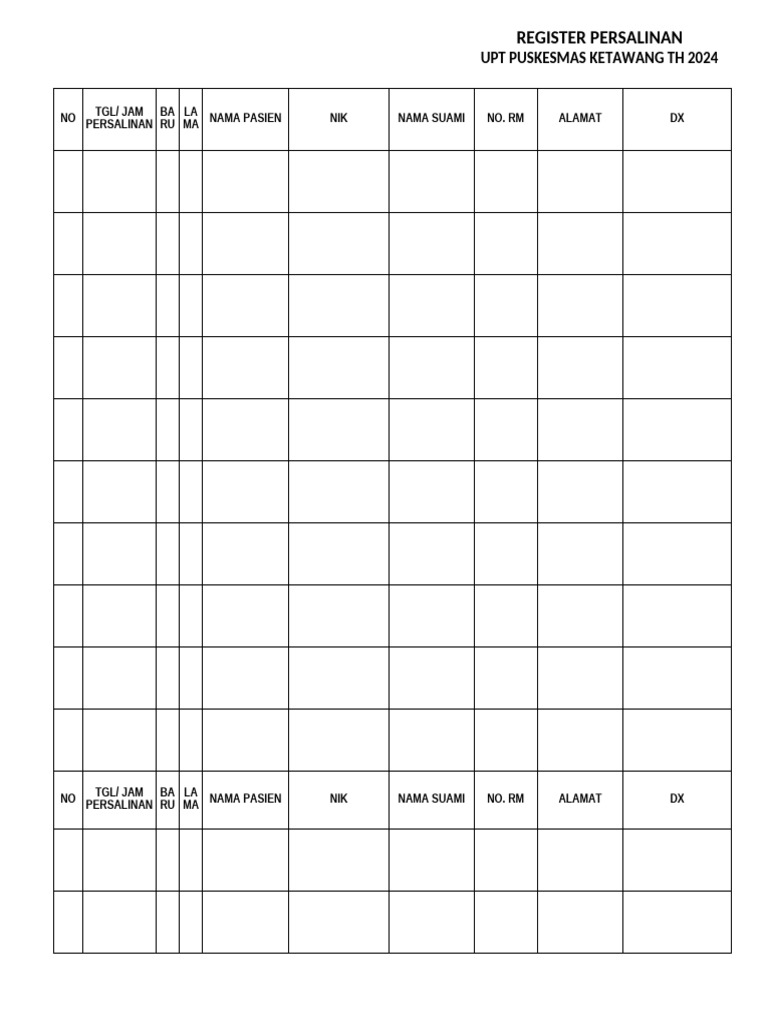 REGISTER PERSALINAN
UPT PUSKESMAS KETAWANG TH 2024

| NO | TGL/ JAM PERSALINAN | BA RU | LA MA | NAMA PASIEN | NIK | NAMA SUAMI | NO. RM | ALAMAT | DX |
|---|---|---|---|---|---|---|---|---|---|
| | | | | | | | | | |
| | | | | | | | | | |
| | | | | | | | | | |
| | | | | | | | | | |
| | | | | | | | | | |
| | | | | | | | | | |
| | | | | | | | | | |
| | | | | | | | | | |
| | | | | | | | | | |
| | | | | | | | | | |
| NO | TGL/ JAM PERSALINAN | BA RU | LA MA | NAMA PASIEN | NIK | NAMA SUAMI | NO. RM | ALAMAT | DX |
| | | | | | | | | | |
| | | | | | | | | | |